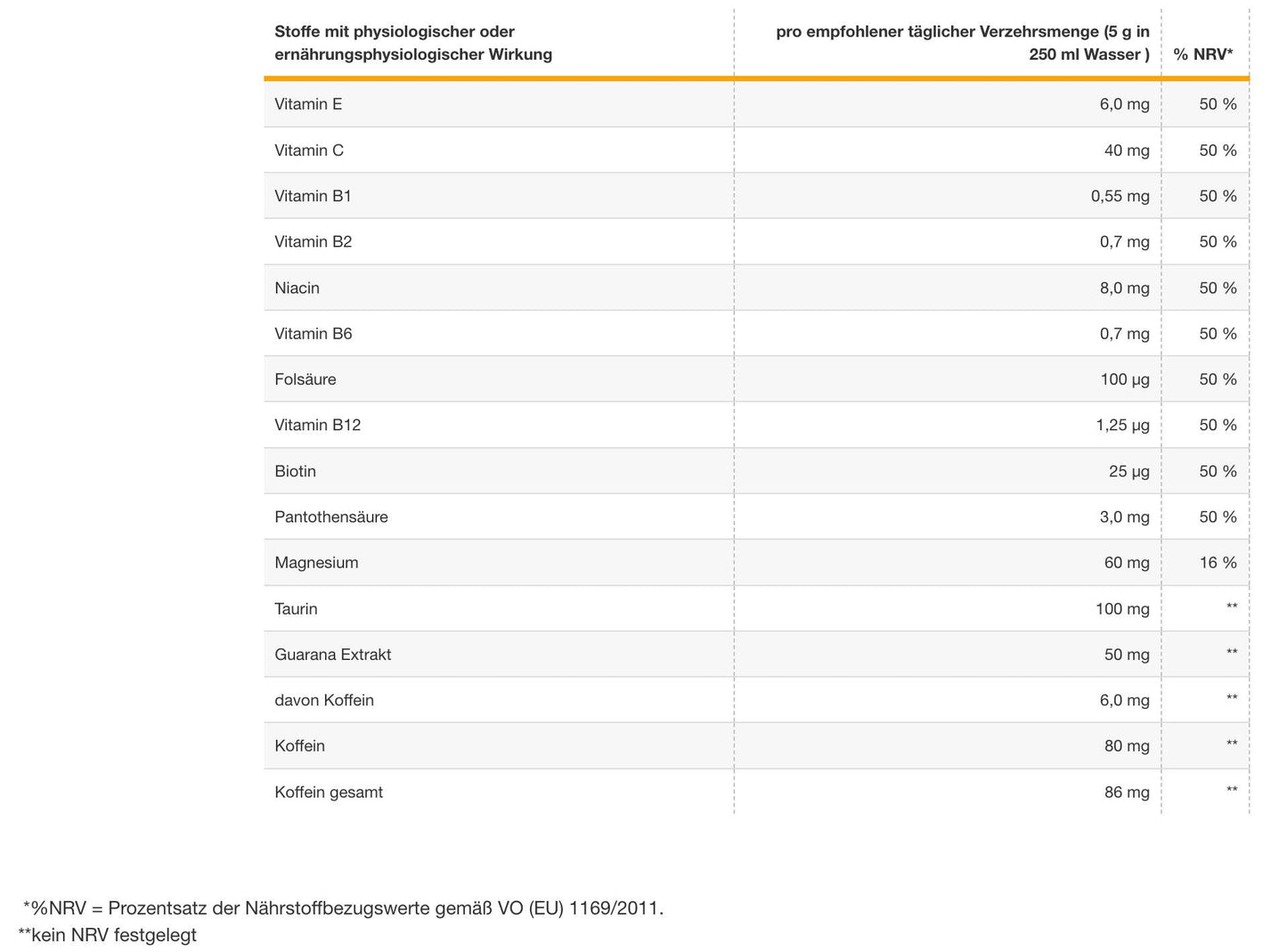 | Stoffe mit physiologischer oder ernährungsphysiologischer Wirkung | pro empfohlener täglicher Verzehrsmenge (5 g in 250 ml Wasser ) | % NRV* |
|---|---|---|
| Vitamin E | 6,0 mg | 50 % |
| Vitamin C | 40 mg | 50 % |
| Vitamin B1 | 0,55 mg | 50 % |
| Vitamin B2 | 0,7 mg | 50 % |
| Niacin | 8,0 mg | 50 % |
| Vitamin B6 | 0,7 mg | 50 % |
| Folsäure | 100 µg | 50 % |
| Vitamin B12 | 1,25 µg | 50 % |
| Biotin | 25 µg | 50 % |
| Pantothensäure | 3,0 mg | 50 % |
| Magnesium | 60 mg | 16 % |
| Taurin | 100 mg | ** |
| Guarana Extrakt | 50 mg | ** |
| davon Koffein | 6,0 mg | ** |
| Koffein | 80 mg | ** |
| Koffein gesamt | 86 mg | ** |

*%NRV = Prozentsatz der Nährstoffbezugswerte gemäß VO (EU) 1169/2011.
**kein NRV festgelegt